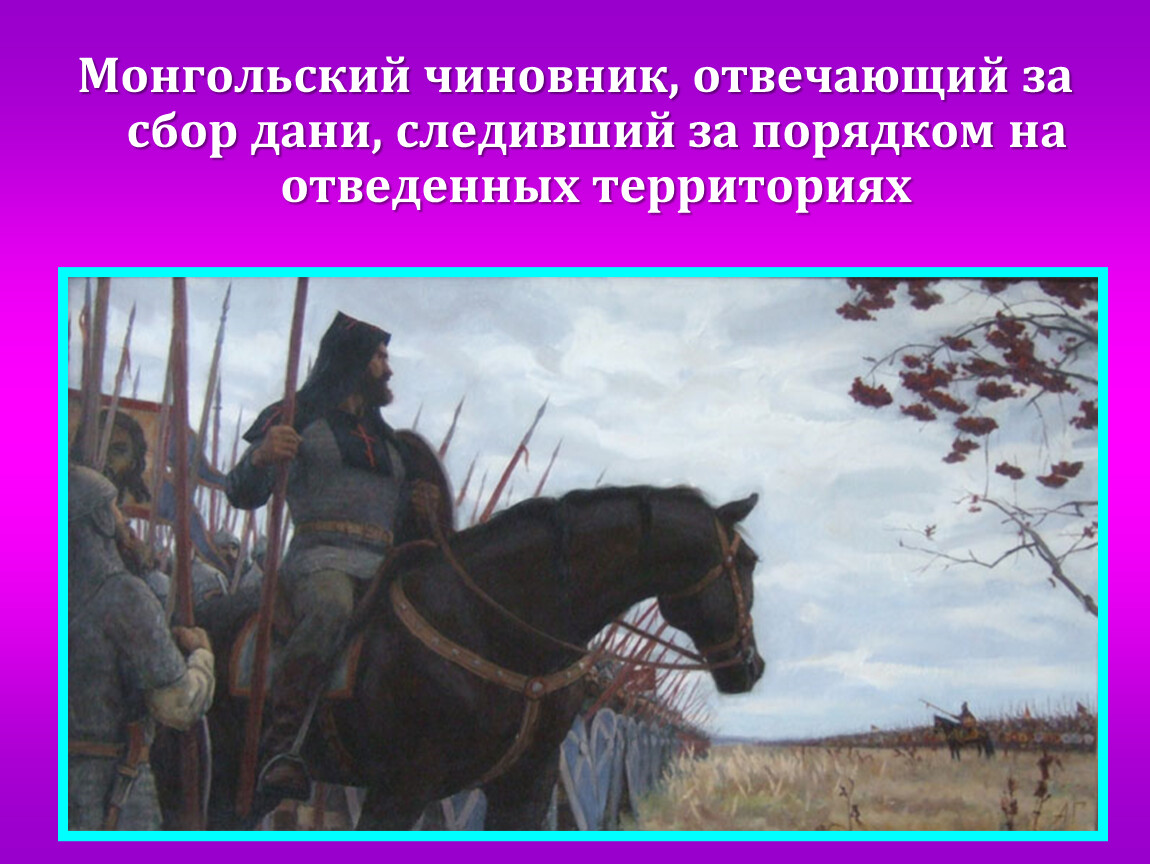 Монгольский чиновник, отвечающий за сбор дани, следивший за порядком на отведенных территориях